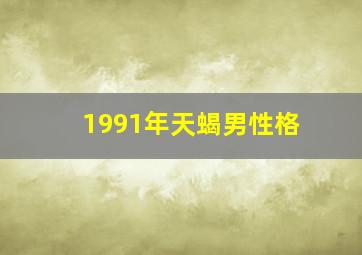 1991年天蝎男性格